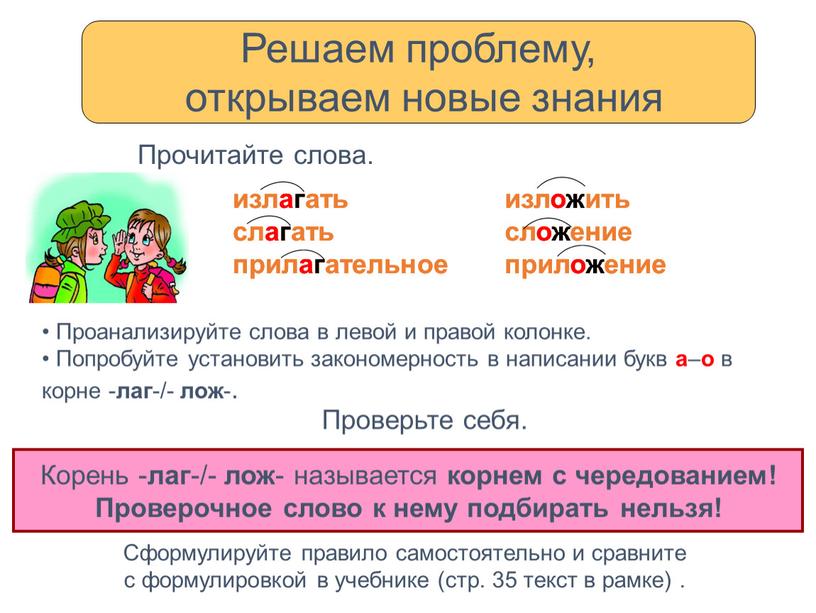 Решаем проблему, открываем новые знания

Прочитайте слова.

излагать
слагать
прилагательное

изложить
сложение
приложение

• Проанализируйте слова в левой и правой колонке.
• Попробуйте установить закономерность в написании букв а–о в корне -лаг-/- лож-.

Проверьте себя.

Корень -лаг-/- лож- называется корнем с чередованием! Проверочное слово к нему подбирать нельзя!

Сформулируйте правило самостоятельно и сравните с формулировкой в учебнике (стр. 35 текст в рамке) .